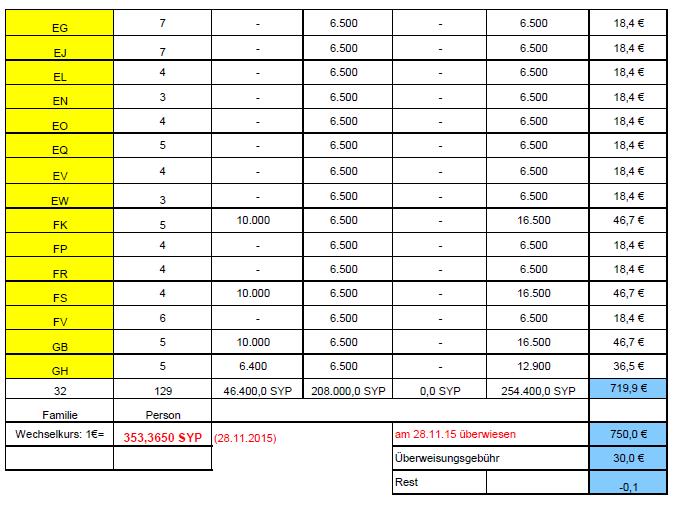 | EG | 7 | - | 6.500 | - | 6.500 | 18,4 € |
|---|---|---|---|---|---|---|
| EJ | 7 | - | 6.500 | - | 6.500 | 18,4 € |
| EL | 4 | - | 6.500 | - | 6.500 | 18,4 € |
| EN | 3 | - | 6.500 | - | 6.500 | 18,4 € |
| EO | 4 | - | 6.500 | - | 6.500 | 18,4 € |
| EQ | 5 | - | 6.500 | - | 6.500 | 18,4 € |
| EV | 4 | - | 6.500 | - | 6.500 | 18,4 € |
| EW | 3 | - | 6.500 | - | 6.500 | 18,4 € |
| FK | 5 | 10.000 | 6.500 | - | 16.500 | 46,7 € |
| FP | 4 | - | 6.500 | - | 6.500 | 18,4 € |
| FR | 4 | - | 6.500 | - | 6.500 | 18,4 € |
| FS | 4 | 10.000 | 6.500 | - | 16.500 | 46,7 € |
| FV | 6 | - | 6.500 | - | 6.500 | 18,4 € |
| GB | 5 | 10.000 | 6.500 | - | 16.500 | 46,7 € |
| GH | 5 | 6.400 | 6.500 | - | 12.900 | 36,5 € |
| 32 | 129 | 46.400,0 SYP | 208.000,0 SYP | 0,0 SYP | 254.400,0 SYP | 719,9 € |
| Familie | Person | | | | | |
| Wechselkurs: 1€= | 353,3650 SYP | (28.11.2015) | | am 28.11.15 überwiesen | | 750,0 € |
| | | | | Überweisungsgebühr | | 30,0 € |
| | | | | Rest | | -0,1 |